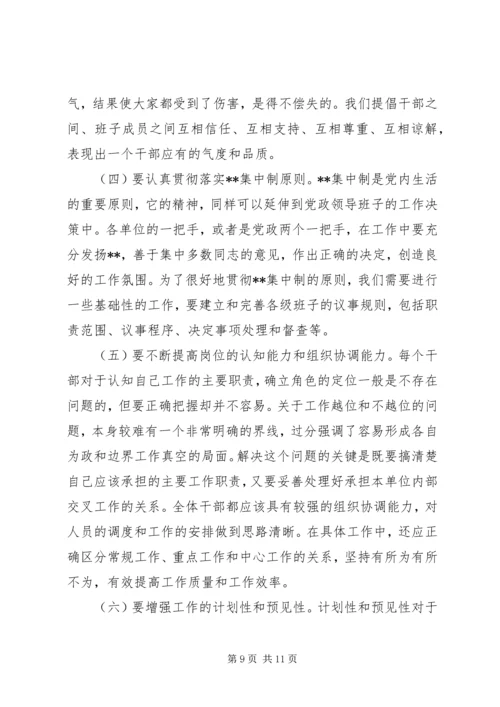 气，结果使大家都受到了伤害，是得不偿失的。我们提倡干部之间、班子成员之间互相信任、互相支持、互相尊重、互相谅解，表现出一个干部应有的气度和品质。

（四）要认真贯彻落实**集中制原则。**集中制是党内生活的重要原则，它的精神，同样可以延伸到党政领导班子的工作决策中。各单位的一把手，或者是党政两个一把手，在工作中要充分发扬**，善于集中多数同志的意见，作出正确的决定，创造良好的工作氛围。为了很好地贯彻**集中制的原则，我们需要进行一些基础性的工作，要建立和完善各级班子的议事规则，包括职责范围、议事程序、决定事项处理和督查等。

（五）要不断提高岗位的认知能力和组织协调能力。每个干部对于认知自己工作的主要职责，确立角色的定位一般是不存在问题的，但要正确把握却并不容易。关于工作越位和不越位的问题，本身较难有一个非常明确的界线，过分强调了容易形成各自为政和边界工作真空的局面。解决这个问题的关键是既要搞清楚自己应该承担的主要工作职责，又要妥善处理好承担本单位内部交叉工作的关系。全体干部都应该具有较强的组织协调能力，对人员的调度和工作的安排做到思路清晰。在具体工作中，还应正确区分常规工作、重点工作和中心工作的关系，坚持有所为有所不为，有效提高工作质量和工作效率。

（六）要增强工作的计划性和预见性。计划性和预见性对于

第 9 页 共 11 页